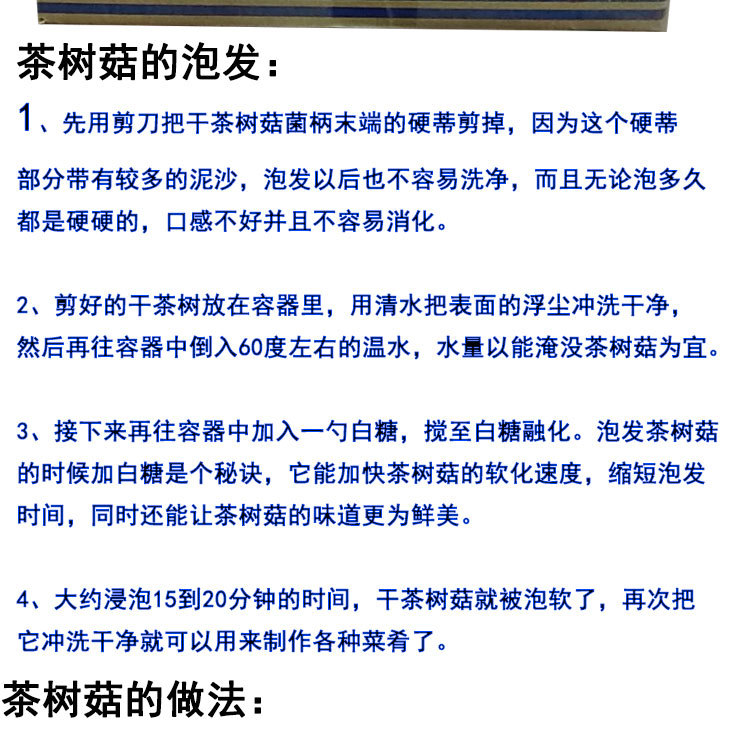 茶树菇的泡发：

1、先用剪刀把干茶树菇菌柄末端的硬蒂剪掉，因为这个硬蒂部分带有较多的泥沙，泡发以后也不容易洗净，而且无论泡多久都是硬硬的，口感不好并且不容易消化。

2、剪好的干茶树放在容器里，用清水把表面的浮尘冲洗干净，然后再往容器中倒入60度左右的温水，水量以能淹没茶树菇为宜。

3、接下来再往容器中加入一勺白糖，搅至白糖融化。泡发茶树菇的时候加白糖是个秘诀，它能加快茶树菇的软化速度，缩短泡发时间，同时还能让茶树菇的味道更为鲜美。

4、大约浸泡15到20分钟的时间，干茶树菇就被泡软了，再次把它冲洗干净就可以用来制作各种菜肴了。

茶树菇的做法：